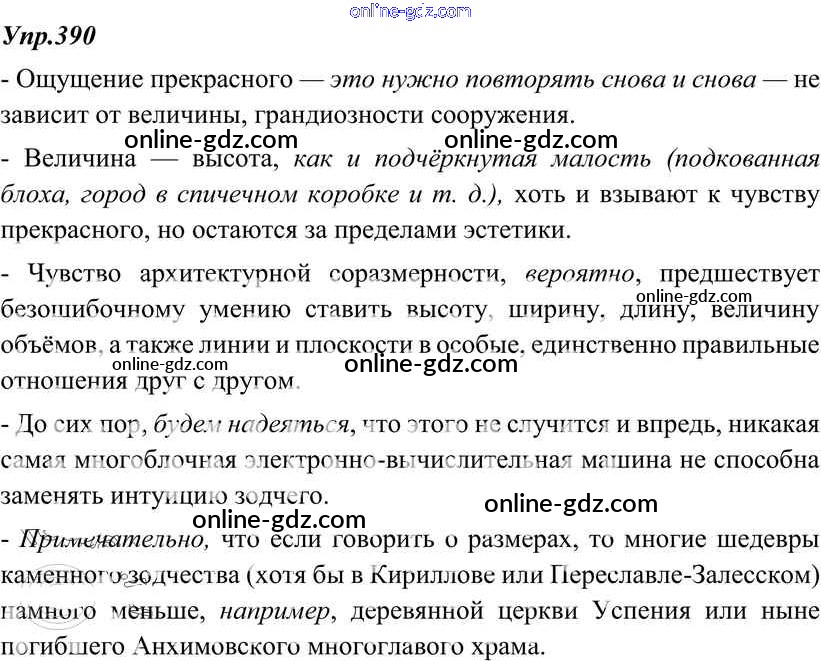 online-gdz.com

Упр.390

- Ощущение прекрасного — это нужно повторять снова и снова — не зависит от величины, грандиозности сооружения.

online-gdz.com online-gdz.com

- Величина — высота, как и подчёркнутая малость (подкованная блоха, город в спичечном коробке и т. д.), хоть и взывают к чувству прекрасного, но остаются за пределами эстетики.

- Чувство архитектурной соразмерности, вероятно, предшествует безошибочному умению ставить высоту, ширину, длину, величину объёмов, а также линии и плоскости в особые, единственно правильные отношения друг с другом.

online-gdz.com online-gdz.com online-gdz.com

- До сих пор, будем надеяться, что этого не случится и впредь, никакая самая многоблочная электронно-вычислительная машина не способна заменять интуицию зодчего.

online-gdz.com online-gdz.com

- Примечательно, что если говорить о размерах, то многие шедевры каменного зодчества (хотя бы в Кириллове или Переславле-Залесском) намного меньше, например, деревянной церкви Успения или ныне погибшего Анхимовского многоглавого храма.